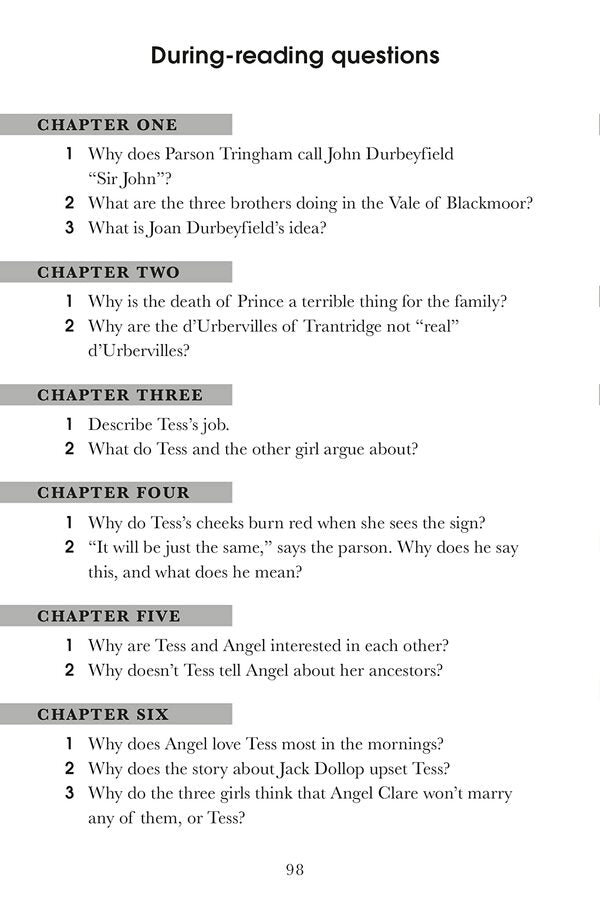 During-reading questions

CHAPTER ONE

1 Why does Parson Tringham call John Durbeyfield "Sir John"?
2 What are the three brothers doing in the Vale of Blackmoor?
3 What is Joan Durbeyfield's idea?

CHAPTER TWO

1 Why is the death of Prince a terrible thing for the family?
2 Why are the d'Urbervilles of Trantridge not "real" d'Urbervilles?

CHAPTER THREE

1 Describe Tess's job.
2 What do Tess and the other girl argue about?

CHAPTER FOUR

1 Why do Tess's cheeks burn red when she sees the sign?
2 "It will be just the same," says the parson. Why does he say this, and what does he mean?

CHAPTER FIVE

1 Why are Tess and Angel interested in each other?
2 Why doesn't Tess tell Angel about her ancestors?

CHAPTER SIX

1 Why does Angel love Tess most in the mornings?
2 Why does the story about Jack Dollop upset Tess?
3 Why do the three girls think that Angel Clare won't marry any of them, or Tess?

98